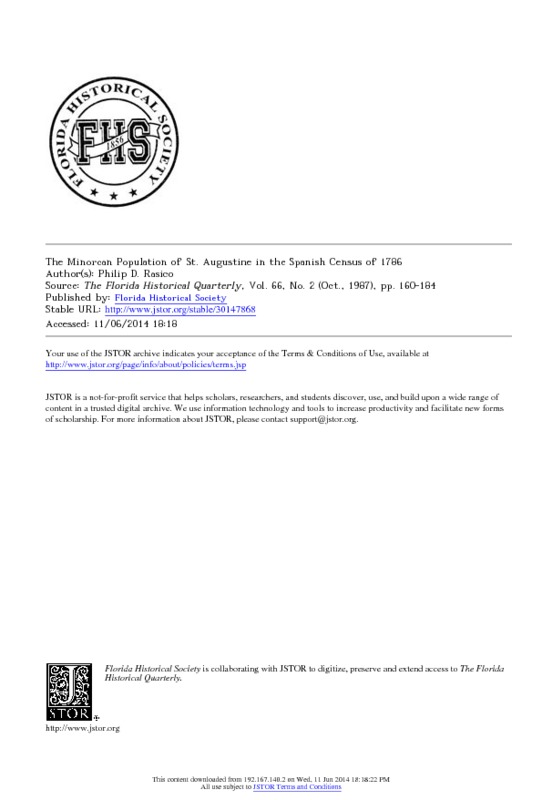 FLORIDA HISTORICAL SOCIETY
FHS
1856

The Minorcan Population of St. Augustine in the Spanish Census of 1786
Author(s): Philip D. Rasico
Source: The Florida Historical Quarterly, Vol. 66, No. 2 (Oct., 1987), pp. 160-184
Published by: Florida Historical Society
Stable URL: http://www.jstor.org/stable/30147868
Accessed: 11/06/2014 18:18

Your use of the JSTOR archive indicates your acceptance of the Terms & Conditions of Use, available at http://www.jstor.org/page/info/about/policies/terms.jsp

JSTOR is a not-for-profit service that helps scholars, researchers, and students discover, use, and build upon a wide range of content in a trusted digital archive. We use information technology and tools to increase productivity and facilitate new forms of scholarship. For more information about JSTOR, please contact support@jstor.org.

Florida Historical Society is collaborating with JSTOR to digitize, preserve and extend access to The Florida Historical Quarterly.

JSTOR

http://www.jstor.org

This content downloaded from 192.167.140.2 on Wed, 11 Jun 2014 18:18:22 PM
All use subject to JSTOR Terms and Conditions